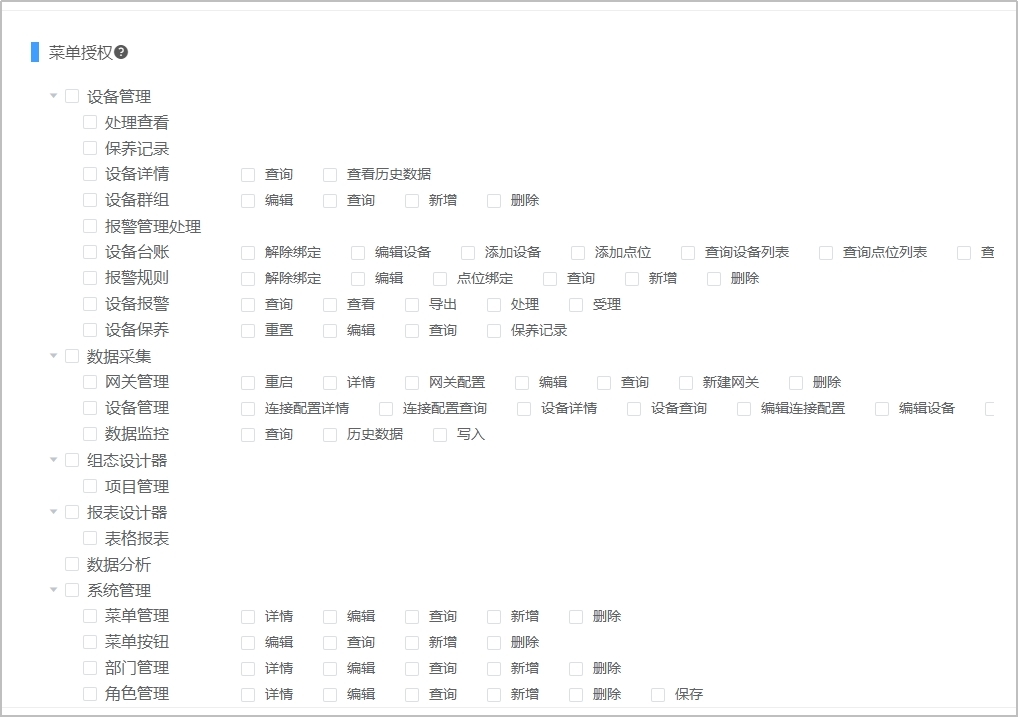 菜单授权

设备管理
处理查看
保养记录
设备详情 查询 查看历史数据
设备群组 编辑 查询 新增 删除
报警管理处理
设备台账 解除绑定 编辑设备 添加设备 添加点位 查询设备列表 查询点位列表 查
报警规则 解除绑定 编辑 点位绑定 查询 新增 删除
设备报警 查询 查看 导出 处理 受理
设备保养 重置 编辑 查询 保养记录
数据采集
网关管理 重启 详情 网关配置 编辑 查询 新建网关 删除
设备管理 连接配置详情 连接配置查询 设备详情 设备查询 编辑连接配置 编辑设备
数据监控 查询 历史数据 写入
组态设计器
项目管理
报表设计器
表格报表
数据分析
系统管理
菜单管理 详情 编辑 查询 新增 删除
菜单按钮 编辑 查询 新增 删除
部门管理 详情 编辑 查询 新增 删除
角色管理 详情 编辑 查询 新增 删除 保存